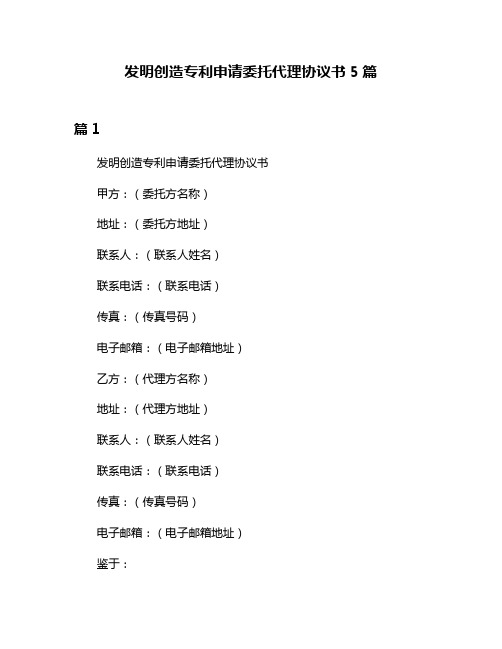 发明创造专利申请委托代理协议书 5 篇

篇 1

发明创造专利申请委托代理协议书

甲方：（委托方名称）

地址：（委托方地址）

联系人：（联系人姓名）

联系电话：（联系电话）

传真：（传真号码）

电子邮箱：（电子邮箱地址）

乙方：（代理方名称）

地址：（代理方地址）

联系人：（联系人姓名）

联系电话：（联系电话）

传真：（传真号码）

电子邮箱：（电子邮箱地址）

鉴于：